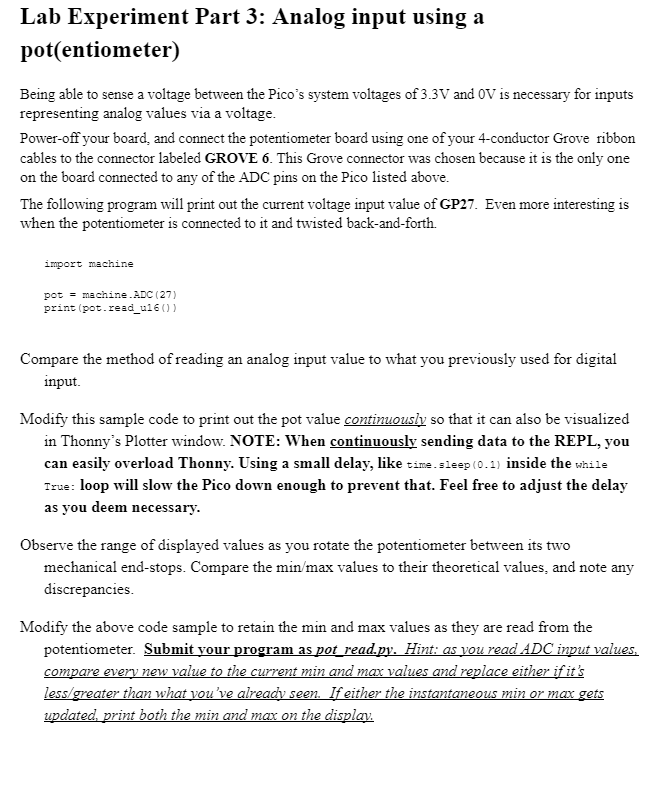 Lab Experiment Part 3: Analog input using a pot(entiometer)

Being able to sense a voltage between the Pico's system voltages of 3.3V and 0V is necessary for inputs representing analog values via a voltage.

Power-off your board, and connect the potentiometer board using one of your 4-conductor Grove ribbon cables to the connector labeled GROVE 6. This Grove connector was chosen because it is the only one on the board connected to any of the ADC pins on the Pico listed above.

The following program will print out the current voltage input value of GP27. Even more interesting is when the potentiometer is connected to it and twisted back-and-forth.

import machine

pot = machine.ADC(27)
print(pot.read_u16())

Compare the method of reading an analog input value to what you previously used for digital input.

Modify this sample code to print out the pot value continuously so that it can also be visualized in Thonny's Plotter window. NOTE: When continuously sending data to the REPL, you can easily overload Thonny. Using a small delay, like time.sleep(0.1) inside the while True: loop will slow the Pico down enough to prevent that. Feel free to adjust the delay as you deem necessary.

Observe the range of displayed values as you rotate the potentiometer between its two mechanical end-stops. Compare the min/max values to their theoretical values, and note any discrepancies.

Modify the above code sample to retain the min and max values as they are read from the potentiometer. Submit your program as pot_read.py. Hint: as you read ADC input values, compare every new value to the current min and max values and replace either if it's less/greater than what you've already seen. If either the instantaneous min or max gets updated, print both the min and max on the display.